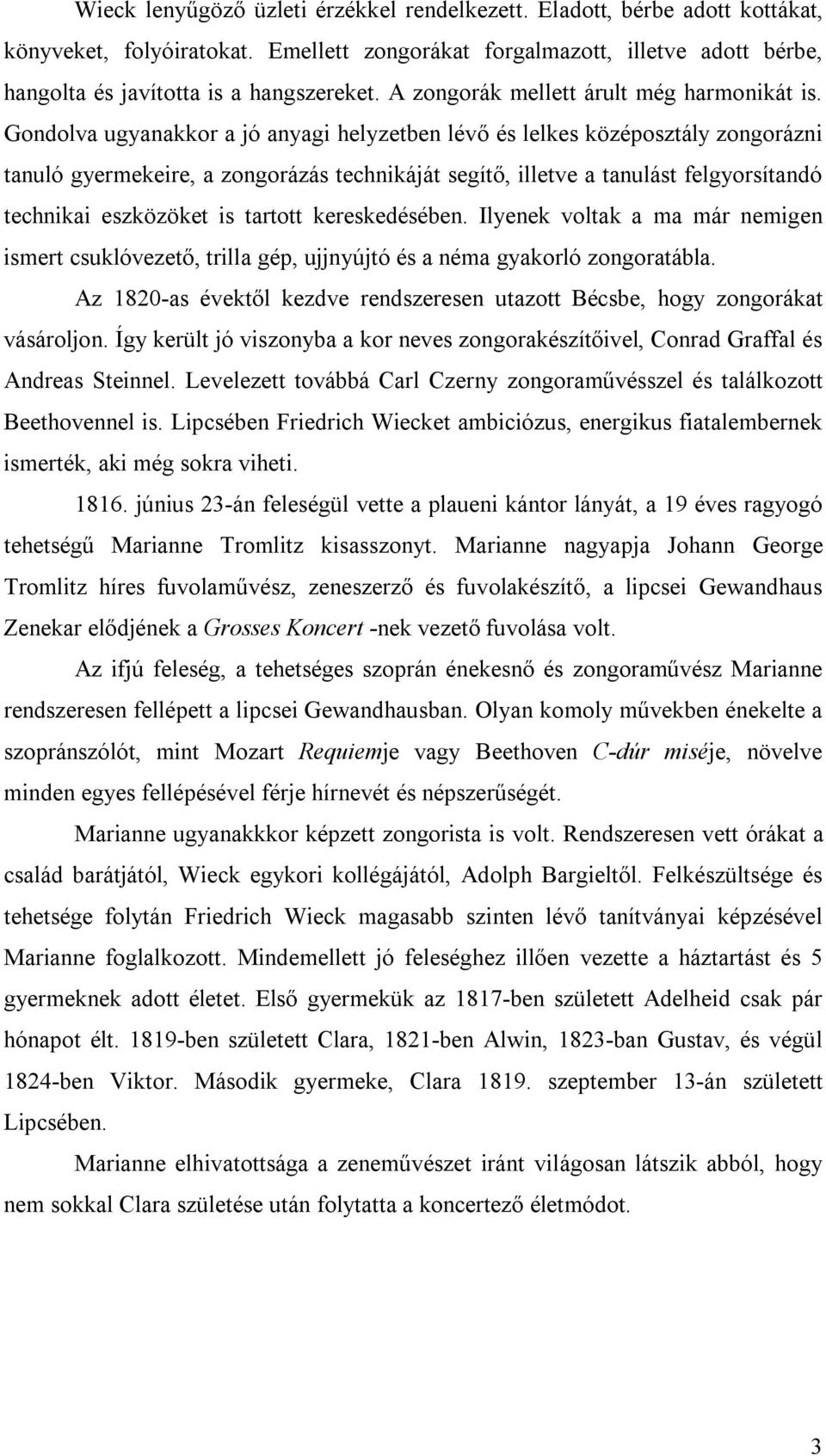 Wieck lenyűgöző üzleti érzékkel rendelkezett. Eladott, bérbe adott kottákat, könyveket, folyóiratokat. Emellett zongorákat forgalmazott, illetve adott bérbe, hangolta és javította is a hangszereket. A zongorák mellett árult még harmonikát is. Gondolva ugyanakkor a jó anyagi helyzetben lévő és lelkes középosztály zongorázni tanuló gyermekeire, a zongorázás technikáját segítő, illetve a tanulást felgyorsítandó technikai eszközöket is tartott kereskedésében. Ilyenek voltak a ma már nemigen ismert csuklóvezető, trilla gép, ujjnyújtó és a néma gyakorló zongoratábla.

Az 1820-as évektől kezdve rendszeresen utazott Bécsbe, hogy zongorákat vásároljon. Így került jó viszonyba a kor neves zongorakészítőivel, Conrad Graffal és Andreas Steinnel. Levelezett továbbá Carl Czerny zongoraművésszel és találkozott Beethovennel is. Lipcsében Friedrich Wiecket ambiciózus, energikus fiatalembernek ismerték, aki még sokra viheti.

1816. június 23-án feleségül vette a plaueni kántor lányát, a 19 éves ragyogó tehetségű Marianne Tromlitz kisasszonyt. Marianne nagyapja Johann George Tromlitz híres fuvolaművész, zeneszerző és fuvolakészítő, a lipcsei Gewandhaus Zenekar elődjének a Grosses Koncert -nek vezető fuvolása volt.

Az ifjú feleség, a tehetséges szoprán énekesnő és zongoraművész Marianne rendszeresen fellépett a lipcsei Gewandhausban. Olyan komoly művekben énekelte a szopránszólót, mint Mozart Requiemje vagy Beethoven C-dúr miséje, növelve minden egyes fellépésével férje hírnevét és népszerűségét.

Marianne ugyanakkkor képzett zongorista is volt. Rendszeresen vett órákat a család barátjától, Wieck egykori kollégájától, Adolph Bargieltől. Felkészültsége és tehetsége folytán Friedrich Wieck magasabb szinten lévő tanítványai képzésével Marianne foglalkozott. Mindemellett jó feleséghez illően vezette a háztartást és 5 gyermeknek adott életet. Első gyermekük az 1817-ben született Adelheid csak pár hónapot élt. 1819-ben született Clara, 1821-ben Alwin, 1823-ban Gustav, és végül 1824-ben Viktor. Második gyermeke, Clara 1819. szeptember 13-án született Lipcsében.

Marianne elhivatottsága a zeneművészet iránt világosan látszik abból, hogy nem sokkal Clara születése után folytatta a koncertező életmódot.

3